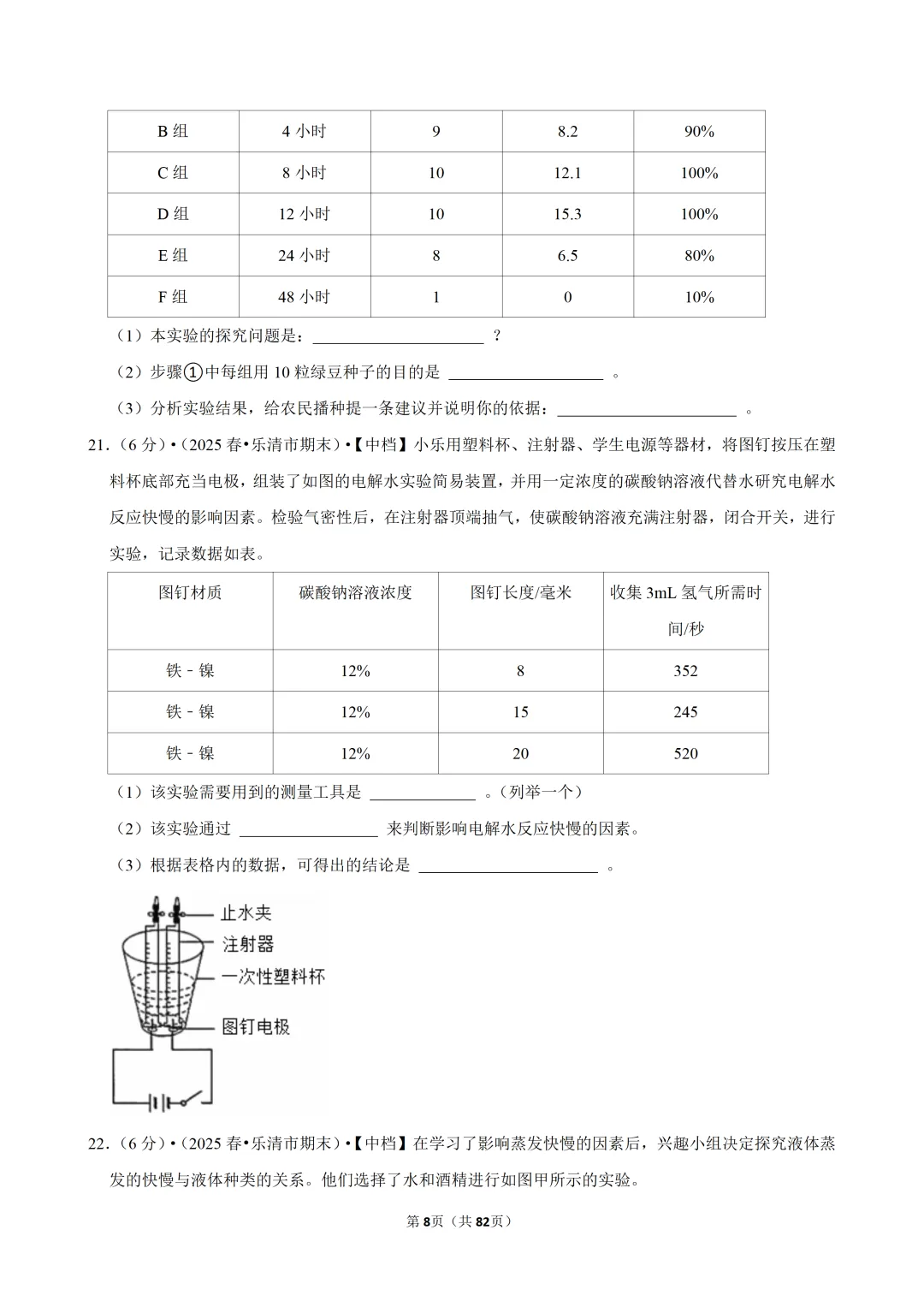 | B组 | 4小时 | 9 | 8.2 | 90% |
|---|---|---|---|---|
| C组 | 8小时 | 10 | 12.1 | 100% |
| D组 | 12小时 | 10 | 15.3 | 100% |
| E组 | 24小时 | 8 | 6.5 | 80% |
| F组 | 48小时 | 1 | 0 | 10% |

（1）本实验的探究问题是：____？

（2）步骤①中每组用10粒绿豆种子的目的是____。

（3）分析实验结果，给农民播种提一条建议并说明你的依据：____。

21.（6分）•（2025春•乐清市期末）•【中档】小乐用塑料杯、注射器、学生电源等器材，将图钉按压在塑料杯底部充当电极，组装了如图的电解水实验简易装置，并用一定浓度的碳酸钠溶液代替水研究电解水反应快慢的影响因素。检验气密性后，在注射器顶端抽气，使碳酸钠溶液充满注射器，闭合开关，进行实验，记录数据如表。

| 图钉材质 | 碳酸钠溶液浓度 | 图钉长度/毫米 | 收集3mL氢气所需时间/秒 |
|---|---|---|---|
| 铁﹣镍 | 12% | 8 | 352 |
| 铁﹣镍 | 12% | 15 | 245 |
| 铁﹣镍 | 12% | 20 | 520 |

（1）该实验需要用到的测量工具是____。（列举一个）

（2）该实验通过____来判断影响电解水反应快慢的因素。

（3）根据表格内的数据，可得出的结论是____。

止水夹
注射器
一次性塑料杯
图钉电极

22.（6分）•（2025春•乐清市期末）•【中档】在学习了影响蒸发快慢的因素后，兴趣小组决定探究液体蒸发的快慢与液体种类的关系。他们选择了水和酒精进行如图甲所示的实验。

第8页（共82页）